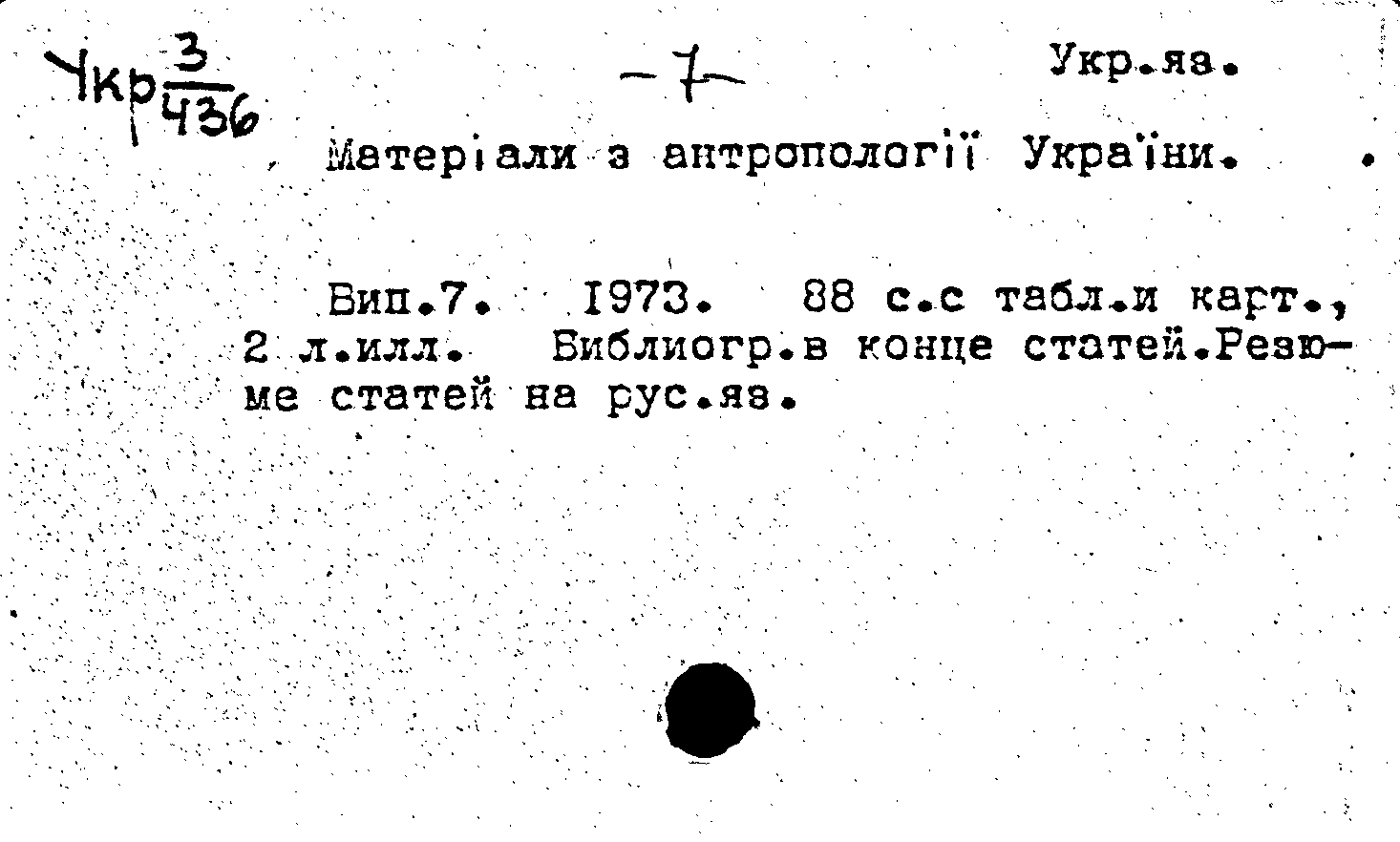 Укр $\frac{3}{436}$

-7-

Укр.яз.

Матеріали з антропології України.

Вип.7. 1973. 88 с.с табл.и карт., 2 л.илл. Библиогр.в конце статей.Резюме статей на рус.яз.